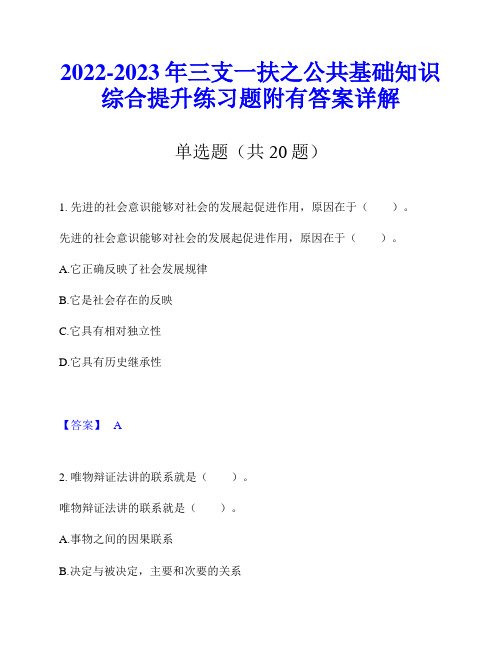 2022-2023年三支一扶之公共基础知识综合提升练习题附有答案详解

单选题（共20题）

1. 先进的社会意识能够对社会的发展起促进作用，原因在于（　　）。

先进的社会意识能够对社会的发展起促进作用，原因在于（　　）。

A.它正确反映了社会发展规律

B.它是社会存在的反映

C.它具有相对独立性

D.它具有历史继承性

【答案】 A

2. 唯物辩证法讲的联系就是（　　）。

唯物辩证法讲的联系就是（　　）。

A.事物之间的因果联系

B.决定与被决定，主要和次要的关系